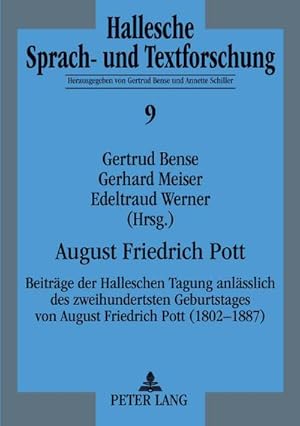 Hallesche
Sprach- und Textforschung

Herausgegeben von Gertrud Bense und Annette Schiller

9

Gertrud Bense
Gerhard Meiser
Edeltraud Werner
(Hrsg.)

August Friedrich Pott

Beiträge der Halleschen Tagung anlässlich des zweihundertsten Geburtstages von August Friedrich Pott (1802–1887)

PETER LANG